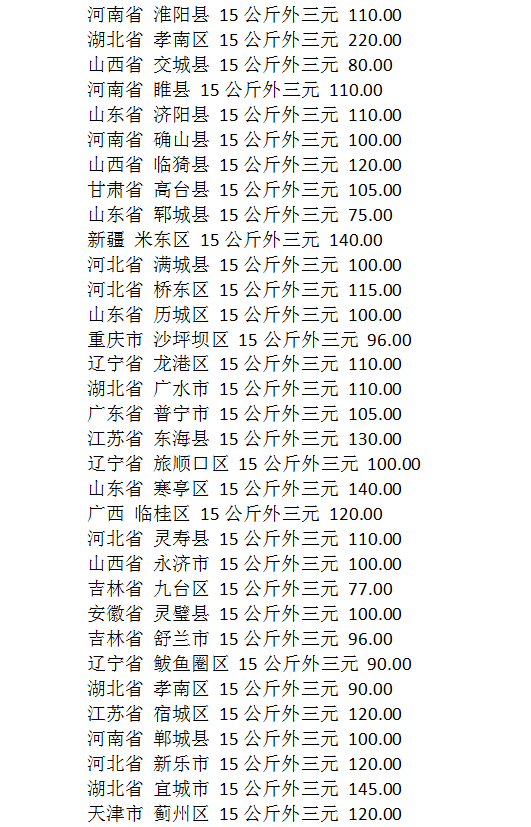 河南省 淮阳县 15公斤外三元 110.00
湖北省 孝南区 15公斤外三元 220.00
山西省 交城县 15公斤外三元 80.00
河南省 睢县 15公斤外三元 110.00
山东省 济阳县 15公斤外三元 110.00
河南省 确山县 15公斤外三元 100.00
山西省 临猗县 15公斤外三元 120.00
甘肃省 高台县 15公斤外三元 105.00
山东省 郓城县 15公斤外三元 75.00
新疆 米东区 15公斤外三元 140.00
河北省 满城县 15公斤外三元 100.00
河北省 桥东区 15公斤外三元 115.00
山东省 历城区 15公斤外三元 100.00
重庆市 沙坪坝区 15公斤外三元 96.00
辽宁省 龙港区 15公斤外三元 110.00
湖北省 广水市 15公斤外三元 110.00
广东省 普宁市 15公斤外三元 105.00
江苏省 东海县 15公斤外三元 130.00
辽宁省 旅顺口区 15公斤外三元 100.00
山东省 寒亭区 15公斤外三元 140.00
广西 临桂区 15公斤外三元 120.00
河北省 灵寿县 15公斤外三元 110.00
山西省 永济市 15公斤外三元 100.00
吉林省 九台区 15公斤外三元 77.00
安徽省 灵璧县 15公斤外三元 100.00
吉林省 舒兰市 15公斤外三元 96.00
辽宁省 鲅鱼圈区 15公斤外三元 90.00
湖北省 孝南区 15公斤外三元 90.00
江苏省 宿城区 15公斤外三元 120.00
河南省 郸城县 15公斤外三元 100.00
河北省 新乐市 15公斤外三元 120.00
湖北省 宜城市 15公斤外三元 145.00
天津市 蓟州区 15公斤外三元 120.00